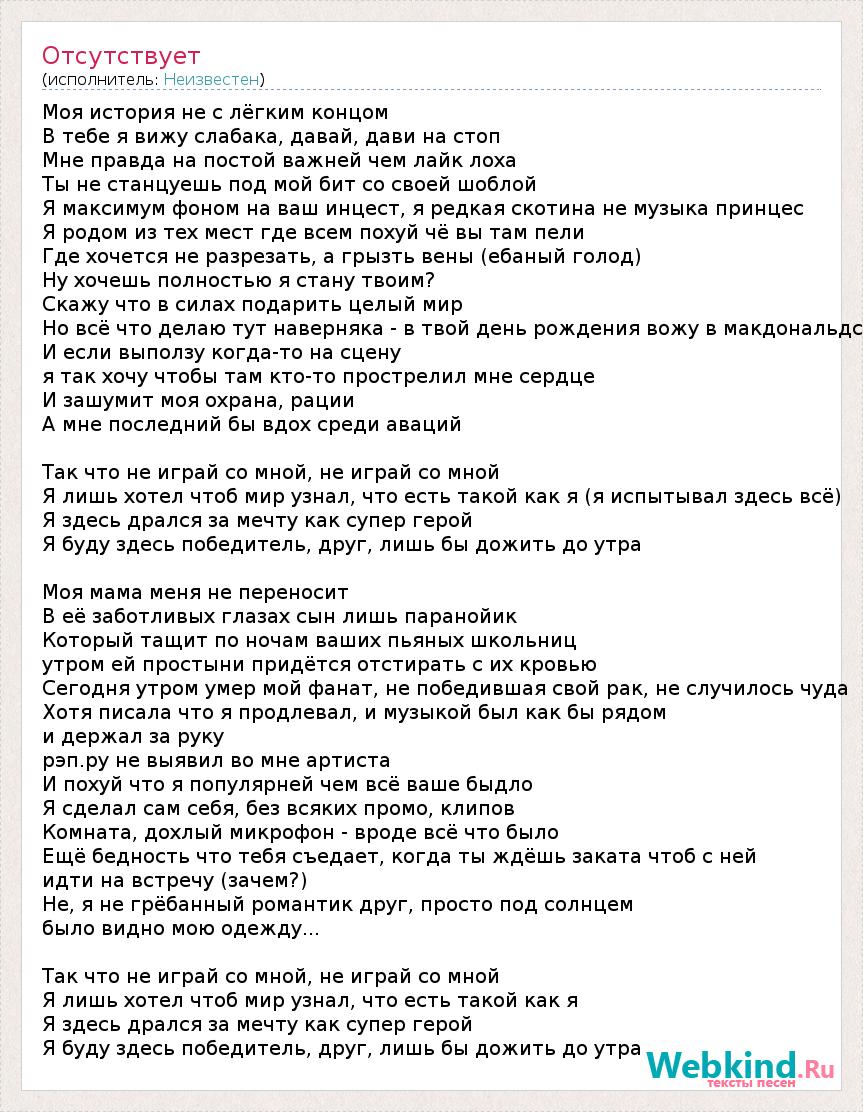 Отсутствует
(исполнитель: Неизвестен)

Моя история не с лёгким концом
В тебе я вижу слабака, давай, дави на стоп
Мне правда на постой важней чем лайк лоха
Ты не станцуешь под мой бит со своей шоблой
Я максимум фоном на ваш инцест, я редкая скотина не музыка принцес
Я родом из тех мест где всем похуй чё вы там пели
Где хочется не разрезать, а грызть вены (ебаный голод)
Ну хочешь полностью я стану твоим?
Скажу что в силах подарить целый мир
Но всё что делаю тут наверняка - в твой день рождения вожу в макдональдс
И если выползу когда-то на сцену
я так хочу чтобы там кто-то прострелил мне сердце
И зашумит моя охрана, рации
А мне последний бы вдох среди аваций

Так что не играй со мной, не играй со мной
Я лишь хотел чтоб мир узнал, что есть такой как я (я испытывал здесь всё)
Я здесь дрался за мечту как супер герой
Я буду здесь победитель, друг, лишь бы дожить до утра

Моя мама меня не переносит
В её заботливых глазах сын лишь паранойик
Который тащит по ночам ваших пьяных школьниц
утром ей простыни придётся отстирать с их кровью
Сегодня утром умер мой фанат, не победившая свой рак, не случилось чуда
Хотя писала что я продлевал, и музыкой был как бы рядом
и держал за руку
рэп.ру не выявил во мне артиста
И похуй что я популярней чем всё ваше быдло
Я сделал сам себя, без всяких промо, клипов
Комната, дохлый микрофон - вроде всё что было
Ещё бедность что тебя съедает, когда ты ждёшь заката чтоб с ней
идти на встречу (зачем?)
Не, я не грёбанный романтик друг, просто под солнцем
было видно мою одежду...

Так что не играй со мной, не играй со мной
Я лишь хотел чтоб мир узнал, что есть такой как я
Я здесь дрался за мечту как супер герой
Я буду здесь победитель, друг, лишь бы дожить до утра

Webkind.Ru
тексты песен